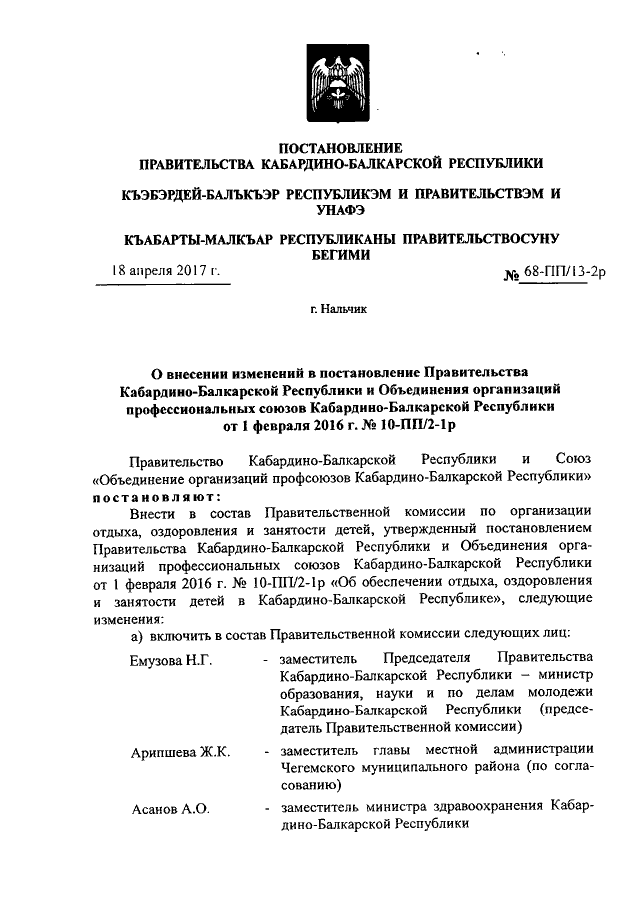 ПОСТАНОВЛЕНИЕ
ПРАВИТЕЛЬСТВА КАБАРДИНО-БАЛКАРСКОЙ РЕСПУБЛИКИ

КЪЭБЭРДЕЙ-БАЛЪКЪЭР РЕСПУБЛИКЭМ И ПРАВИТЕЛЬСТВЭМ И УНАФЭ

КЪАБАРТЫ-МАЛКЪАР РЕСПУБЛИКАНЫ ПРАВИТЕЛЬСТВОСУНУ БЕГИМИ

18 апреля 2017 г.

№ 68-ПП/13-2р

г. Нальчик

О внесении изменений в постановление Правительства Кабардино-Балкарской Республики и Объединения организаций профессиональных союзов Кабардино-Балкарской Республики от 1 февраля 2016 г. № 10-ПП/2-1р

Правительство Кабардино-Балкарской Республики и Союз «Объединение организаций профсоюзов Кабардино-Балкарской Республики» постановляют:

Внести в состав Правительственной комиссии по организации отдыха, оздоровления и занятости детей, утвержденный постановлением Правительства Кабардино-Балкарской Республики и Объединения организаций профессиональных союзов Кабардино-Балкарской Республики от 1 февраля 2016 г. № 10-ПП/2-1р «Об обеспечении отдыха, оздоровления и занятости детей в Кабардино-Балкарской Республике», следующие изменения:

а) включить в состав Правительственной комиссии следующих лиц:

Емузова Н.Г. - заместитель Председателя Правительства Кабардино-Балкарской Республики – министр образования, науки и по делам молодежи Кабардино-Балкарской Республики (председатель Правительственной комиссии)

Арипшева Ж.К. - заместитель главы местной администрации Чегемского муниципального района (по согласованию)

Асанов А.О. - заместитель министра здравоохранения Кабардино-Балкарской Республики